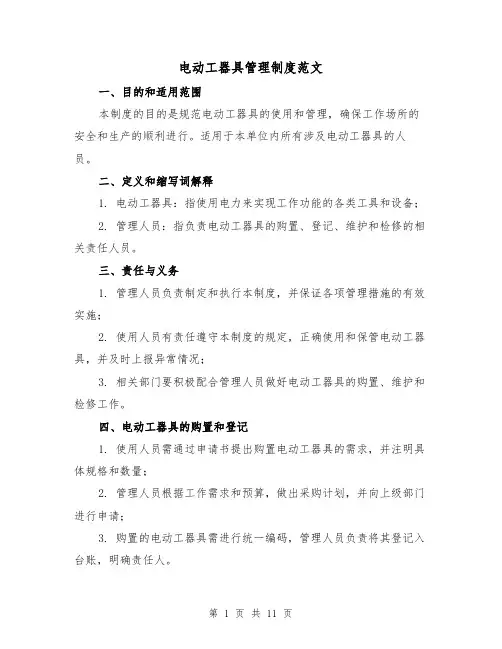 电动工器具管理制度范文

一、目的和适用范围

本制度的目的是规范电动工器具的使用和管理，确保工作场所的安全和生产的顺利进行。适用于本单位内所有涉及电动工器具的人员。

二、定义和缩写词解释

1. 电动工器具：指使用电力来实现工作功能的各类工具和设备；

2. 管理人员：指负责电动工器具的购置、登记、维护和检修的相关责任人员。

三、责任与义务

1. 管理人员负责制定和执行本制度，并保证各项管理措施的有效实施；

2. 使用人员有责任遵守本制度的规定，正确使用和保管电动工器具，并及时上报异常情况；

3. 相关部门要积极配合管理人员做好电动工器具的购置、维护和检修工作。

四、电动工器具的购置和登记

1. 使用人员需通过申请书提出购置电动工器具的需求，并注明具体规格和数量；

2. 管理人员根据工作需求和预算，做出采购计划，并向上级部门进行申请；

3. 购置的电动工器具需进行统一编码，管理人员负责将其登记入台账，明确责任人。

第 1 页 共 11 页